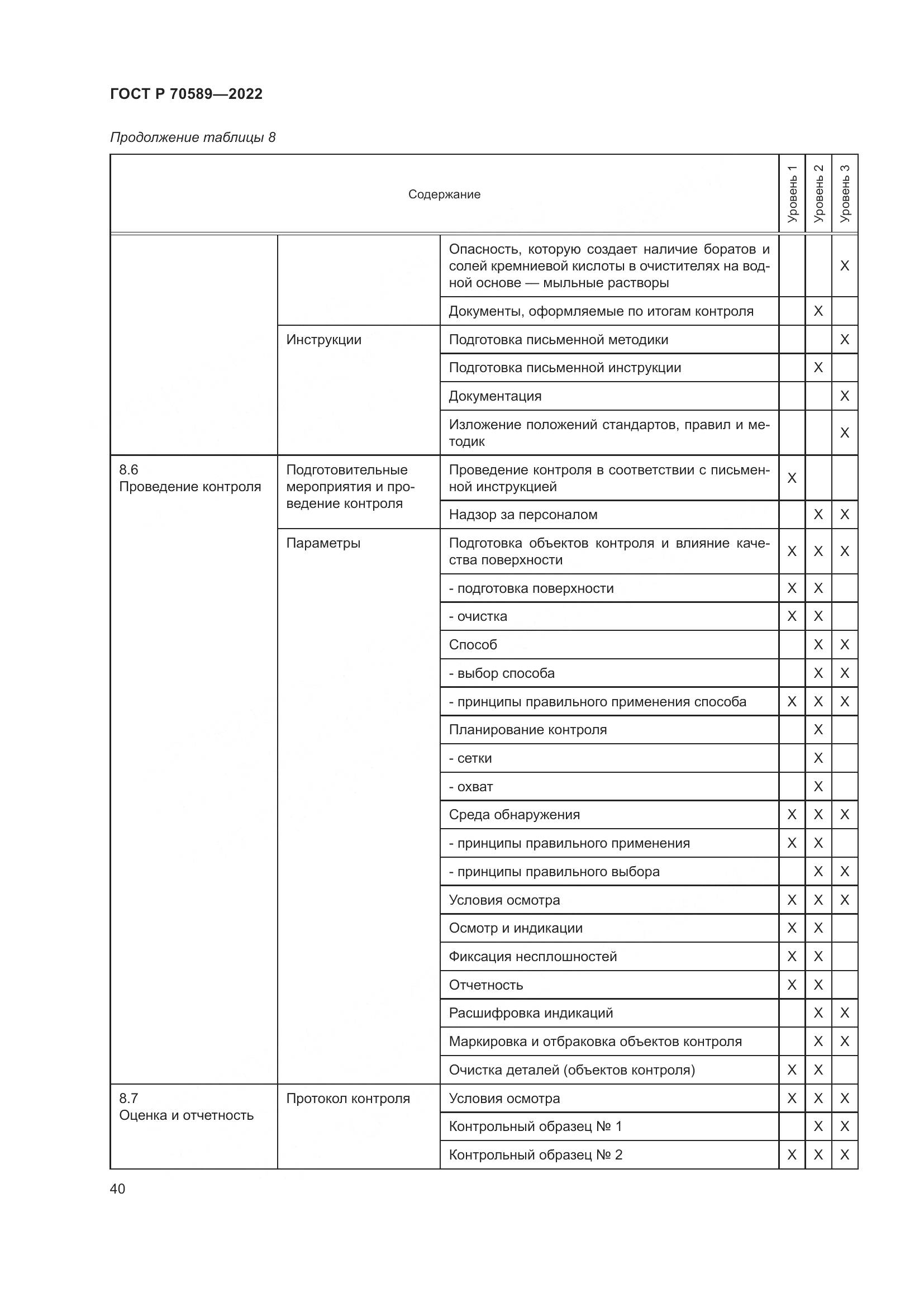 ГОСТ Р 70589—2022

Продолжение таблицы 8

| Содержание | | | Уровень 1 | Уровень 2 | Уровень 3 |
|---|---|---|---|---|---|
| | | Опасность, которую создает наличие боратов и солей кремниевой кислоты в очистителях на водной основе — мыльные растворы | | | X |
| | | Документы, оформляемые по итогам контроля | | X | |
| | Инструкции | Подготовка письменной методики | | | X |
| | | Подготовка письменной инструкции | | X | |
| | | Документация | | | X |
| | | Изложение положений стандартов, правил и методик | | | X |
| 8.6 Проведение контроля | Подготовительные мероприятия и проведение контроля | Проведение контроля в соответствии с письменной инструкцией | X | | |
| | | Надзор за персоналом | | X | X |
| | Параметры | Подготовка объектов контроля и влияние качества поверхности | X | X | X |
| | | - подготовка поверхности | X | X | |
| | | - очистка | X | X | |
| | | Способ | | X | X |
| | | - выбор способа | | X | X |
| | | - принципы правильного применения способа | X | X | X |
| | | Планирование контроля | | X | |
| | | - сетки | | X | |
| | | - охват | | X | |
| | | Среда обнаружения | X | X | X |
| | | - принципы правильного применения | X | X | |
| | | - принципы правильного выбора | | X | X |
| | | Условия осмотра | X | X | X |
| | | Осмотр и индикации | X | X | |
| | | Фиксация несплошностей | X | X | |
| | | Отчетность | X | X | |
| | | Расшифровка индикаций | | X | X |
| | | Маркировка и отбраковка объектов контроля | | X | X |
| | | Очистка деталей (объектов контроля) | X | X | |
| 8.7 Оценка и отчетность | Протокол контроля | Условия осмотра | X | X | X |
| | | Контрольный образец № 1 | | X | X |
| | | Контрольный образец № 2 | X | X | X |

40